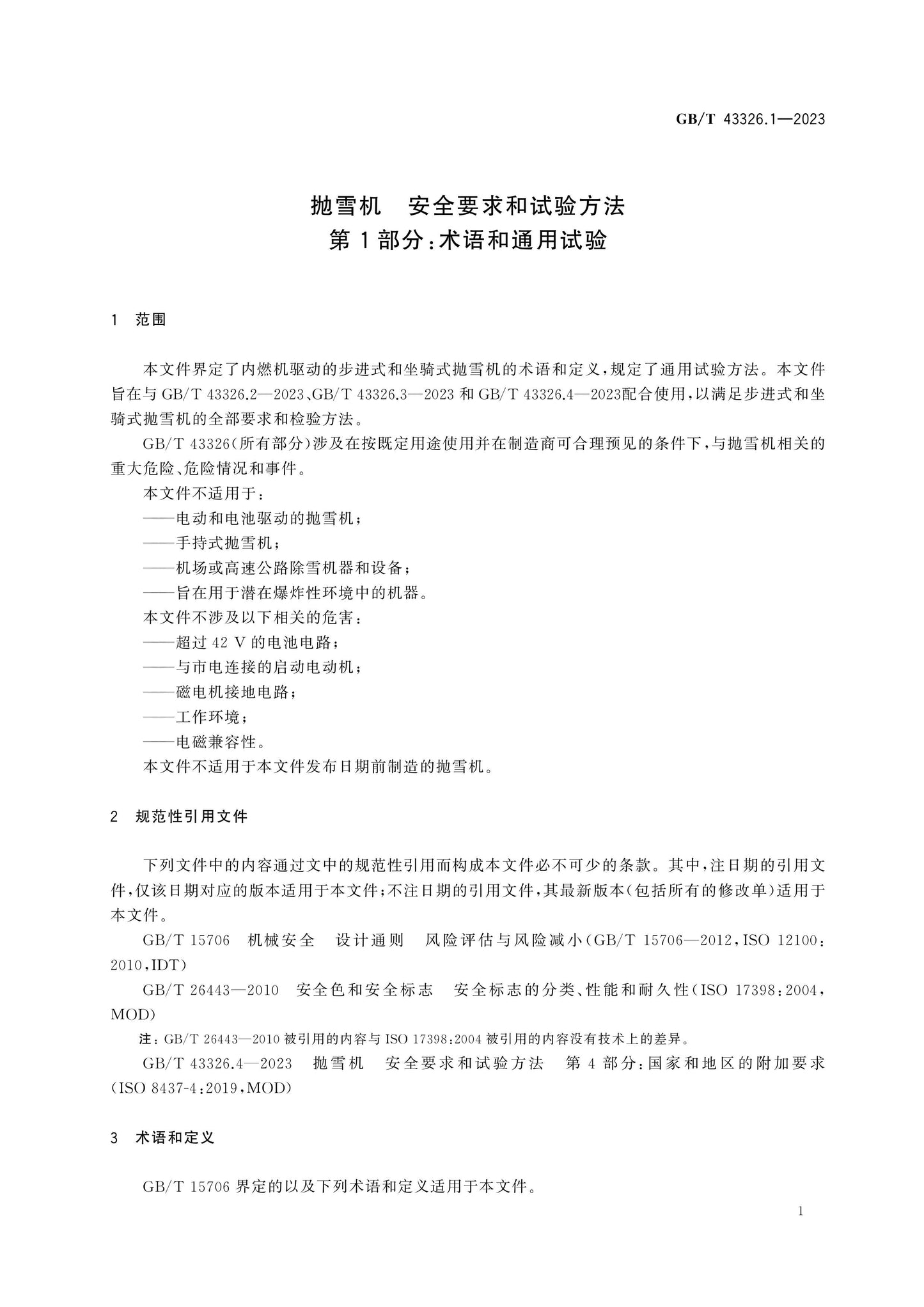 GB/T 43326.1—2023

抛雪机 安全要求和试验方法
第1部分:术语和通用试验

1 范围

本文件界定了内燃机驱动的步进式和坐骑式抛雪机的术语和定义,规定了通用试验方法。本文件旨在与GB/T 43326.2—2023、GB/T 43326.3—2023和GB/T 43326.4—2023配合使用,以满足步进式和坐骑式抛雪机的全部要求和检验方法。

GB/T 43326(所有部分)涉及在按既定用途使用并在制造商可合理预见的条件下,与抛雪机相关的重大危险、危险情况和事件。

本文件不适用于:

——电动和电池驱动的抛雪机;

——手持式抛雪机;

——机场或高速公路除雪机器和设备;

——旨在用于潜在爆炸性环境中的机器。

本文件不涉及以下相关的危害:

——超过42 V的电池电路;

——与市电连接的启动电动机;

——磁电机接地电路;

——工作环境;

——电磁兼容性。

本文件不适用于本文件发布日期前制造的抛雪机。

2 规范性引用文件

下列文件中的内容通过文中的规范性引用而构成本文件必不可少的条款。其中,注日期的引用文件,仅该日期对应的版本适用于本文件;不注日期的引用文件,其最新版本(包括所有的修改单)适用于本文件。

GB/T 15706 机械安全 设计通则 风险评估与风险减小(GB/T 15706—2012,ISO 12100:2010,IDT)

GB/T 26443—2010 安全色和安全标志 安全标志的分类、性能和耐久性(ISO 17398:2004,MOD)

注:GB/T 26443—2010被引用的内容与ISO 17398:2004被引用的内容没有技术上的差异。

GB/T 43326.4—2023 抛雪机 安全要求和试验方法 第4部分:国家和地区的附加要求(ISO 8437-4:2019,MOD)

3 术语和定义

GB/T 15706界定的以及下列术语和定义适用于本文件。

1